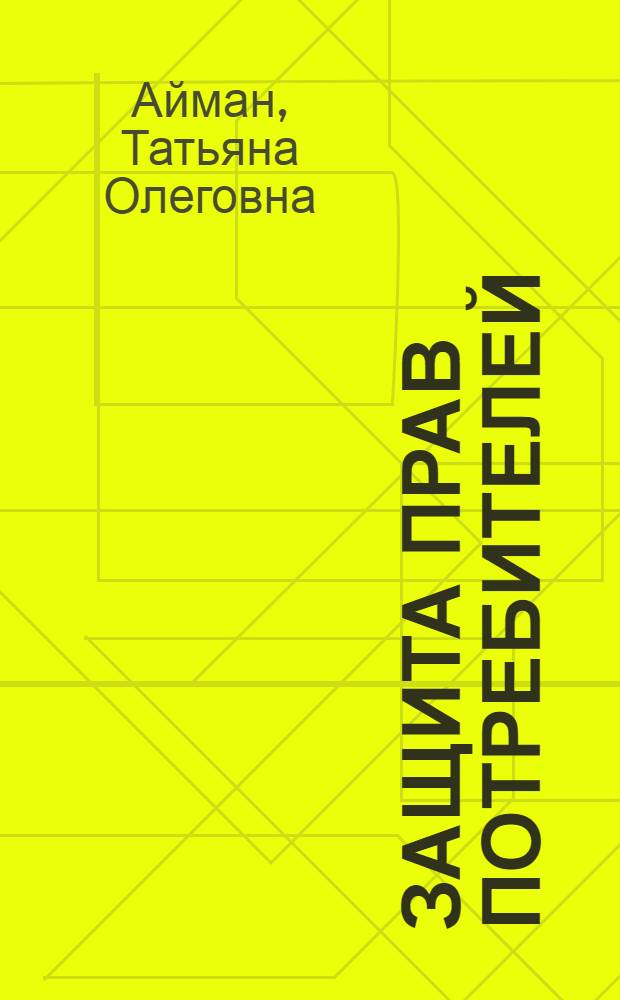 Айман,
Татьяна
Олеговна

ЗАЩИТА ПРАВ
ПОТРЕБИТЕЛЕЙ